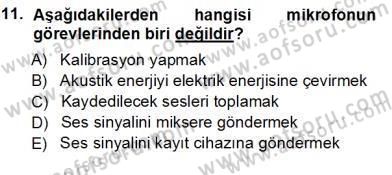 11. Aşağıdakilerden hangisi mikrofonun görevlerinden biri değildir?

A) Kalibrasyon yapmak
B) Akustik enerjiyi elektrik enerjisine çevirmek
C) Kaydedilecek sesleri toplamak
D) Ses sinyalini miksere göndermek
E) Ses sinyalini kayıt cihazına göndermek

www.aofsoru.com